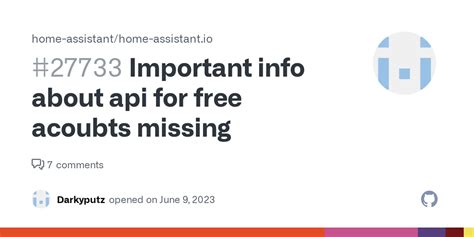 home-assistant/home-assistant.io

#27733 Important info about api for free acoubts missing

7 comments

Darkyputz opened on June 9, 2023